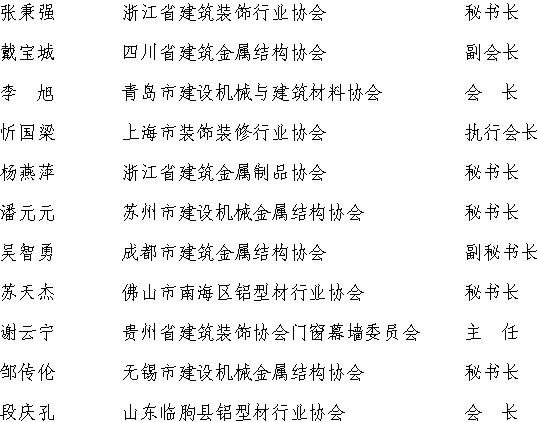 张秉强 浙江省建筑装饰行业协会 秘书长

戴宝城 四川省建筑金属结构协会 副会长

李 旭 青岛市建设机械与建筑材料协会 会 长

忻国梁 上海市装饰装修行业协会 执行会长

杨燕萍 浙江省建筑金属制品协会 秘书长

潘元元 苏州市建设机械金属结构协会 秘书长

吴智勇 成都市建筑金属结构协会 副秘书长

苏天杰 佛山市南海区铝型材行业协会 秘书长

谢云宁 贵州省建筑装饰协会门窗幕墙委员会 主 任

邹传伦 无锡市建设机械金属结构协会 秘书长

段庆孔 山东临朐县铝型材行业协会 会 长